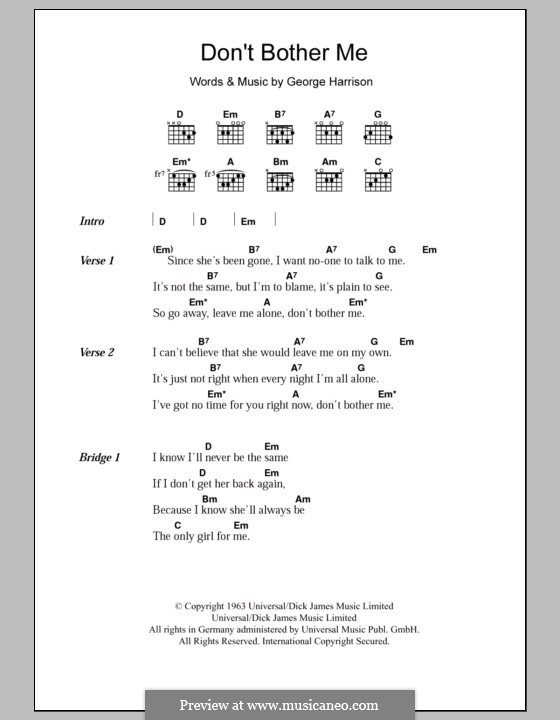 Don't Bother Me

Words & Music by George Harrison

D Em B7 A7 G

Em* A Bm Am C

fr7 fr5

Intro | D | D | Em |

Verse 1
(Em) B7 A7 G Em
Since she's been gone, I want no-one to talk to me.
B7 A7 G
It's not the same, but I'm to blame, it's plain to see.
Em* A Em*
So go away, leave me alone, don't bother me.

Verse 2
B7 A7 G Em
I can't believe that she would leave me on my own.
B7 A7 G
It's just not right when every night I'm all alone.
Em* A Em*
I've got no time for you right now, don't bother me.

Bridge 1
D Em
I know I'll never be the same
D Em
If I don't get her back again,
Bm Am
Because I know she'll always be
C Em
The only girl for me.

© Copyright 1963 Universal/Dick James Music Limited
Universal/Dick James Music Limited
All rights in Germany administered by Universal Music Publ. GmbH.
All Rights Reserved. International Copyright Secured.

Preview at www.musicaneo.com